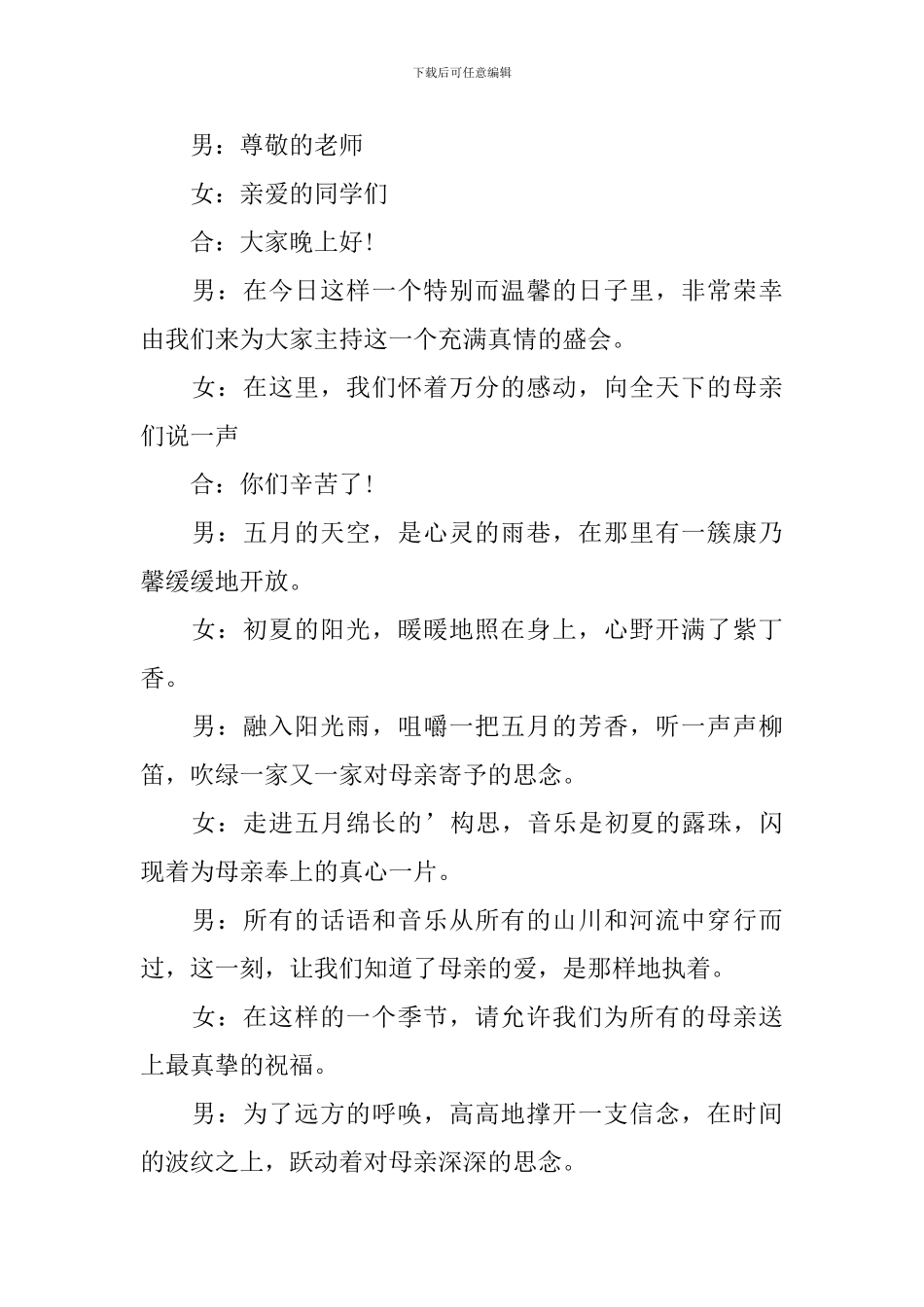 下载后可任意编辑

男：尊敬的老师

女：亲爱的同学们

合：大家晚上好!

男：在今日这样一个特别而温馨的日子里，非常荣幸由我们来为大家主持这一个充满真情的盛会。

女：在这里，我们怀着万分的感动，向全天下的母亲们说一声

合：你们辛苦了!

男：五月的天空，是心灵的雨巷，在那里有一簇康乃馨缓缓地开放。

女：初夏的阳光，暖暖地照在身上，心野开满了紫丁香。

男：融入阳光雨，咀嚼一把五月的芳香，听一声声柳笛，吹绿一家又一家对母亲寄予的思念。

女：走进五月绵长的’构思，音乐是初夏的露珠，闪现着为母亲奉上的真心一片。

男：所有的话语和音乐从所有的山川和河流中穿行而过，这一刻，让我们知道了母亲的爱，是那样地执着。

女：在这样的一个季节，请允许我们为所有的母亲送上最真挚的祝福。

男：为了远方的呼唤，高高地撑开一支信念，在时间的波纹之上，跃动着对母亲深深的思念。